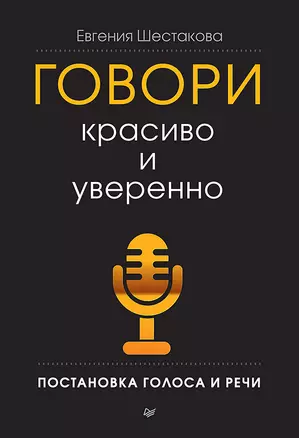 Евгения Шестакова

ГОВОРИ красиво и уверенно

ПОСТАНОВКА ГОЛОСА И РЕЧИ